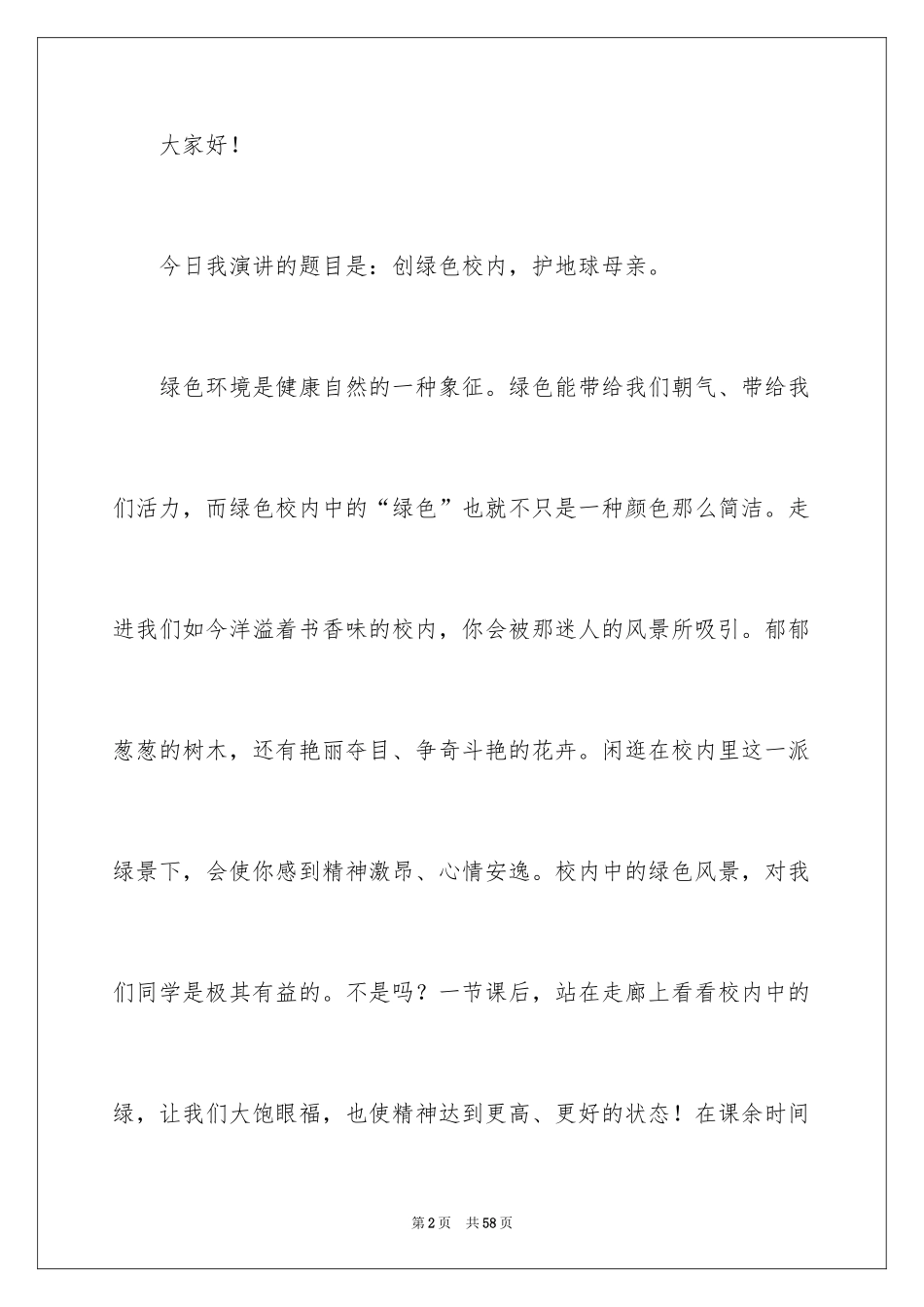 大家好！

今日我演讲的题目是：创绿色校内，护地球母亲。

绿色环境是健康自然的一种象征。绿色能带给我们朝气、带给我们活力，而绿色校内中的“绿色”也就不只是一种颜色那么简洁。走进我们如今洋溢着书香味的校内，你会被那迷人的风景所吸引。郁郁葱葱的树木，还有艳丽夺目、争奇斗艳的花卉。闲逛在校内里这一派绿景下，会使你感到精神激昂、心情安逸。校内中的绿色风景，对我们同学是极其有益的。不是吗？一节课后，站在走廊上看看校内中的绿，让我们大饱眼福，也使精神达到更高、更好的状态！在课余时间

第2页 共58页